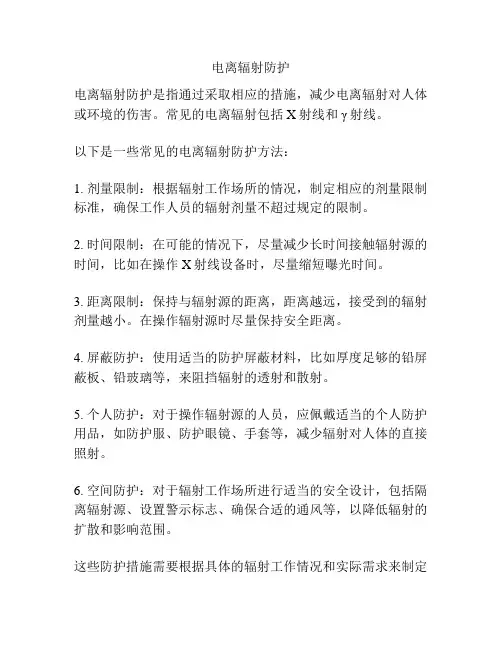 电离辐射防护

电离辐射防护是指通过采取相应的措施，减少电离辐射对人体或环境的伤害。常见的电离辐射包括 X 射线和 γ 射线。

以下是一些常见的电离辐射防护方法：

1. 剂量限制：根据辐射工作场所的情况，制定相应的剂量限制标准，确保工作人员的辐射剂量不超过规定的限制。

2. 时间限制：在可能的情况下，尽量减少长时间接触辐射源的时间，比如在操作 X 射线设备时，尽量缩短曝光时间。

3. 距离限制：保持与辐射源的距离，距离越远，接受到的辐射剂量越小。在操作辐射源时尽量保持安全距离。

4. 屏蔽防护：使用适当的防护屏蔽材料，比如厚度足够的铅屏蔽板、铅玻璃等，来阻挡辐射的透射和散射。

5. 个人防护：对于操作辐射源的人员，应佩戴适当的个人防护用品，如防护服、防护眼镜、手套等，减少辐射对人体的直接照射。

6. 空间防护：对于辐射工作场所进行适当的安全设计，包括隔离辐射源、设置警示标志、确保合适的通风等，以降低辐射的扩散和影响范围。

这些防护措施需要根据具体的辐射工作情况和实际需求来制定